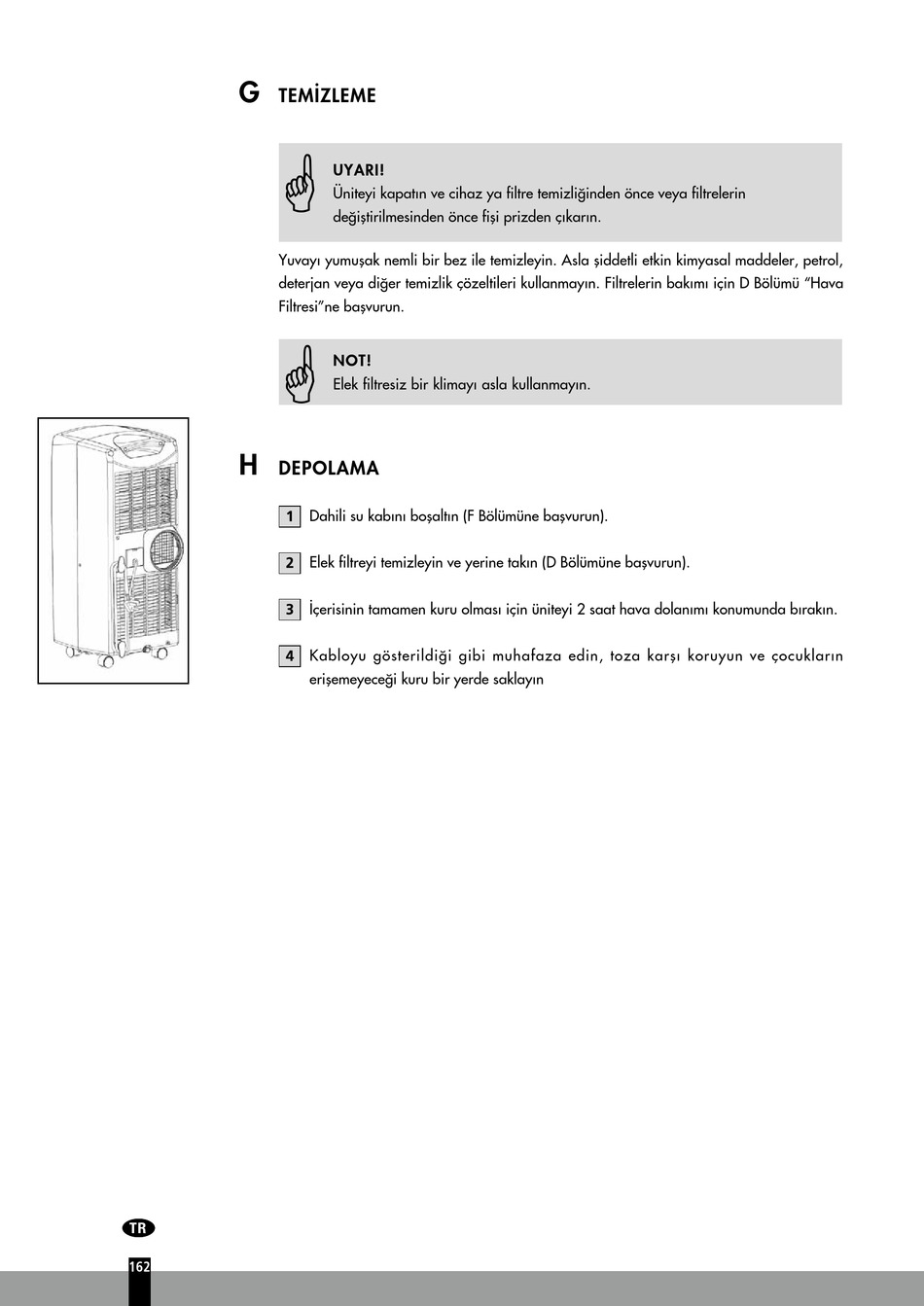 G TEMİZLEME

UYARI!
Üniteyi kapatın ve cihaz ya filtre temizliğinden önce veya filtrelerin değiştirilmesinden önce fişi prizden çıkarın.

Yuvayı yumuşak nemli bir bez ile temizleyin. Asla şiddetli etkin kimyasal maddeler, petrol, deterjan veya diğer temizlik çözeltileri kullanmayın. Filtrelerin bakımı için D Bölümü "Hava Filtresi"ne başvurun.

NOT!
Elek filtresiz bir klimayı asla kullanmayın.

H DEPOLAMA

1 Dahili su kabını boşaltın (F Bölümüne başvurun).

2 Elek filtreyi temizleyin ve yerine takın (D Bölümüne başvurun).

3 İçerisinin tamamen kuru olması için üniteyi 2 saat hava dolanımı konumunda bırakın.

4 Kabloyu gösterildiği gibi muhafaza edin, toza karşı koruyun ve çocukların erişemeyeceği kuru bir yerde saklayın

TR
162